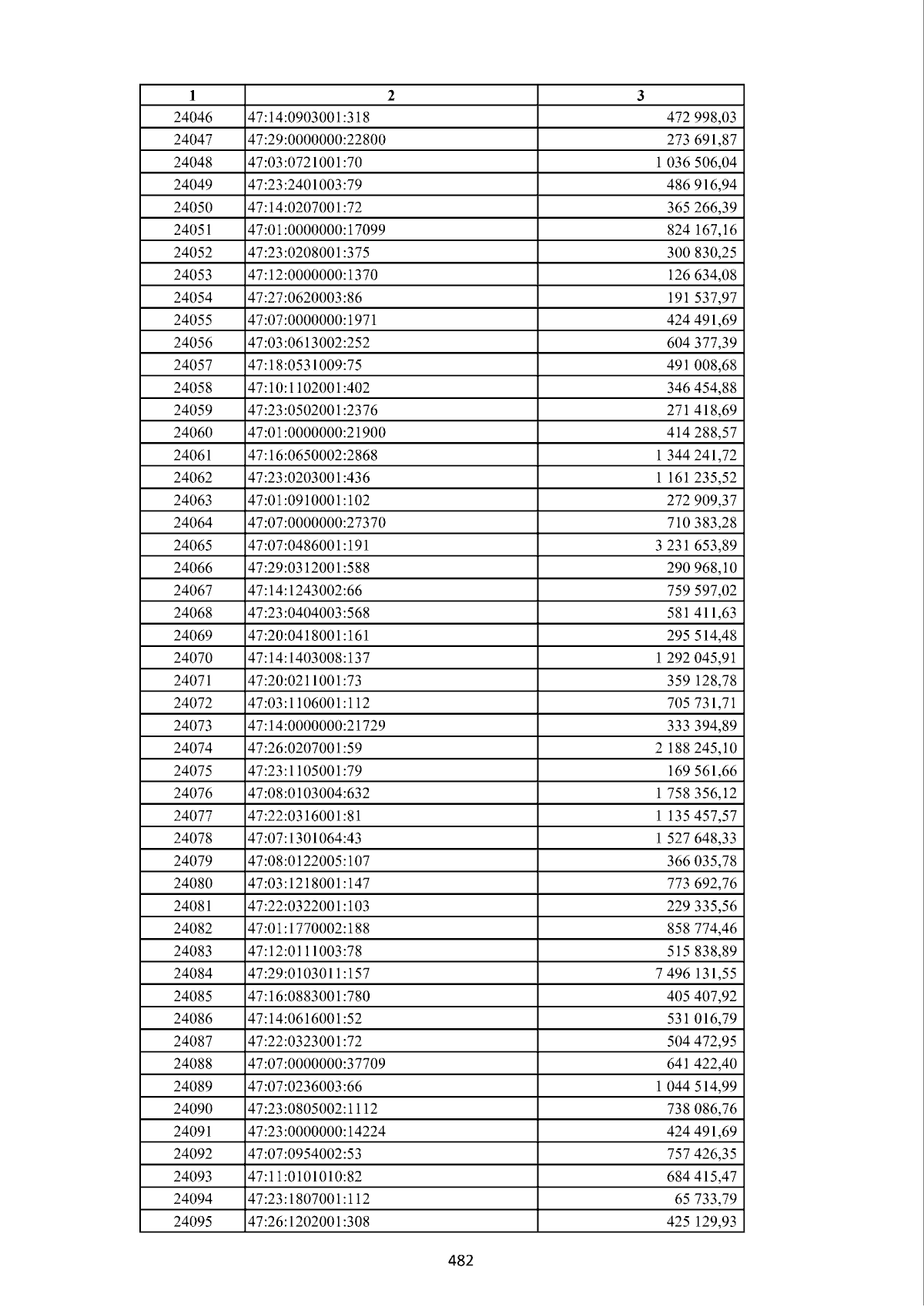 | 1 | 2 | 3 |
|---|---|---|
| 24046 | 47:14:0903001:318 | 472 998,03 |
| 24047 | 47:29:0000000:22800 | 273 691,87 |
| 24048 | 47:03:0721001:70 | 1 036 506,04 |
| 24049 | 47:23:2401003:79 | 486 916,94 |
| 24050 | 47:14:0207001:72 | 365 266,39 |
| 24051 | 47:01:0000000:17099 | 824 167,16 |
| 24052 | 47:23:0208001:375 | 300 830,25 |
| 24053 | 47:12:0000000:1370 | 126 634,08 |
| 24054 | 47:27:0620003:86 | 191 537,97 |
| 24055 | 47:07:0000000:1971 | 424 491,69 |
| 24056 | 47:03:0613002:252 | 604 377,39 |
| 24057 | 47:18:0531009:75 | 491 008,68 |
| 24058 | 47:10:1102001:402 | 346 454,88 |
| 24059 | 47:23:0502001:2376 | 271 418,69 |
| 24060 | 47:01:0000000:21900 | 414 288,57 |
| 24061 | 47:16:0650002:2868 | 1 344 241,72 |
| 24062 | 47:23:0203001:436 | 1 161 235,52 |
| 24063 | 47:01:0910001:102 | 272 909,37 |
| 24064 | 47:07:0000000:27370 | 710 383,28 |
| 24065 | 47:07:0486001:191 | 3 231 653,89 |
| 24066 | 47:29:0312001:588 | 290 968,10 |
| 24067 | 47:14:1243002:66 | 759 597,02 |
| 24068 | 47:23:0404003:568 | 581 411,63 |
| 24069 | 47:20:0418001:161 | 295 514,48 |
| 24070 | 47:14:1403008:137 | 1 292 045,91 |
| 24071 | 47:20:0211001:73 | 359 128,78 |
| 24072 | 47:03:1106001:112 | 705 731,71 |
| 24073 | 47:14:0000000:21729 | 333 394,89 |
| 24074 | 47:26:0207001:59 | 2 188 245,10 |
| 24075 | 47:23:1105001:79 | 169 561,66 |
| 24076 | 47:08:0103004:632 | 1 758 356,12 |
| 24077 | 47:22:0316001:81 | 1 135 457,57 |
| 24078 | 47:07:1301064:43 | 1 527 648,33 |
| 24079 | 47:08:0122005:107 | 366 035,78 |
| 24080 | 47:03:1218001:147 | 773 692,76 |
| 24081 | 47:22:0322001:103 | 229 335,56 |
| 24082 | 47:01:1770002:188 | 858 774,46 |
| 24083 | 47:12:0111003:78 | 515 838,89 |
| 24084 | 47:29:0103011:157 | 7 496 131,55 |
| 24085 | 47:16:0883001:780 | 405 407,92 |
| 24086 | 47:14:0616001:52 | 531 016,79 |
| 24087 | 47:22:0323001:72 | 504 472,95 |
| 24088 | 47:07:0000000:37709 | 641 422,40 |
| 24089 | 47:07:0236003:66 | 1 044 514,99 |
| 24090 | 47:23:0805002:1112 | 738 086,76 |
| 24091 | 47:23:0000000:14224 | 424 491,69 |
| 24092 | 47:07:0954002:53 | 757 426,35 |
| 24093 | 47:11:0101010:82 | 684 415,47 |
| 24094 | 47:23:1807001:112 | 65 733,79 |
| 24095 | 47:26:1202001:308 | 425 129,93 |

482